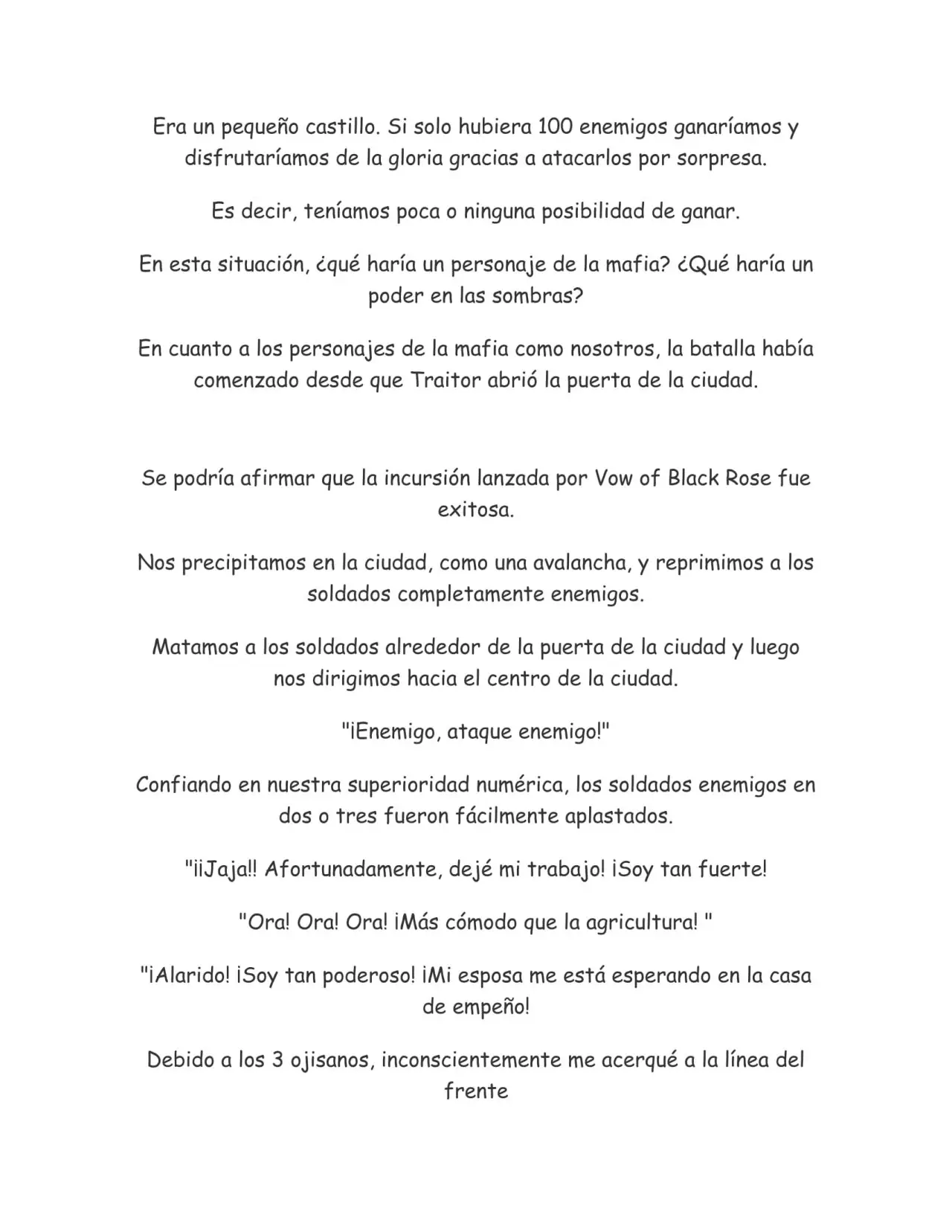 Era un pequeño castillo. Si solo hubiera 100 enemigos ganaríamos y disfrutaríamos de la gloria gracias a atacarlos por sorpresa.

Es decir, teníamos poca o ninguna posibilidad de ganar.

En esta situación, ¿qué haría un personaje de la mafia? ¿Qué haría un poder en las sombras?

En cuanto a los personajes de la mafia como nosotros, la batalla había comenzado desde que Traitor abrió la puerta de la ciudad.

Se podría afirmar que la incursión lanzada por Vow of Black Rose fue exitosa.

Nos precipitamos en la ciudad, como una avalancha, y reprimimos a los soldados completamente enemigos.

Matamos a los soldados alrededor de la puerta de la ciudad y luego nos dirigimos hacia el centro de la ciudad.

"¡Enemigo, ataque enemigo!"

Confiando en nuestra superioridad numérica, los soldados enemigos en dos o tres fueron fácilmente aplastados.

"¡¡Jaja!! Afortunadamente, dejé mi trabajo! ¡Soy tan fuerte!

"Ora! Ora! Ora! ¡Más cómodo que la agricultura! "

"¡Alarido! ¡Soy tan poderoso! ¡Mi esposa me está esperando en la casa de empeño!

Debido a los 3 ojisanos, inconscientemente me acerqué a la línea del frente